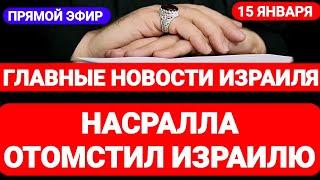 ПРЯМОЙ ЭФИР

15 ЯНВАРЯ

ГЛАВНЫЕ НОВОСТИ ИЗРАИЛЯ

НАСРАЛЛА ОТОМСТИЛ ИЗРАИЛЮ